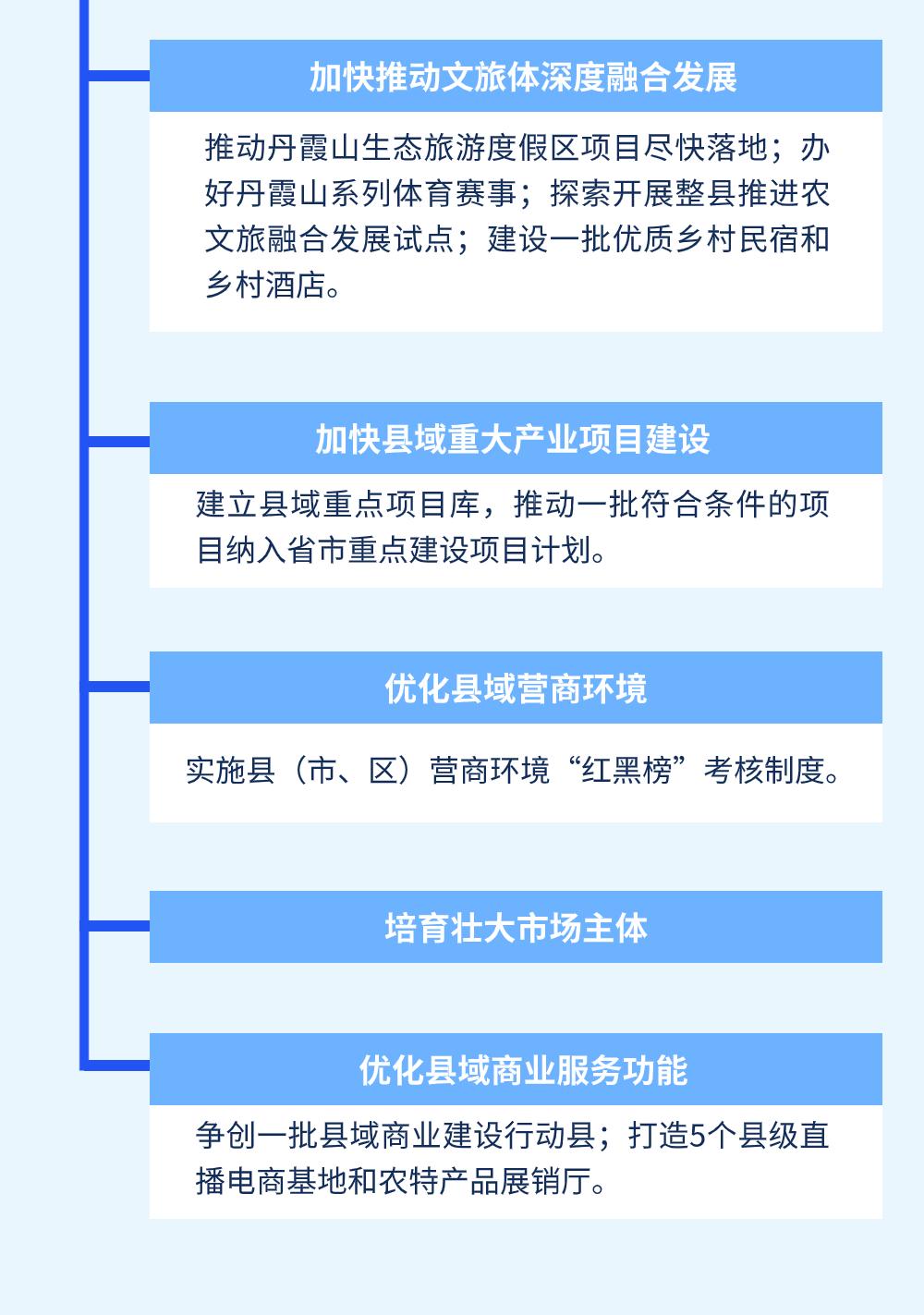 加快推动文旅体深度融合发展

推动丹霞山生态旅游度假区项目尽快落地；办好丹霞山系列体育赛事；探索开展整县推进农文旅融合发展试点；建设一批优质乡村民宿和乡村酒店。

加快县域重大产业项目建设

建立县域重点项目库，推动一批符合条件的项目纳入省市重点建设项目计划。

优化县域营商环境

实施县（市、区）营商环境“红黑榜”考核制度。

培育壮大市场主体

优化县域商业服务功能

争创一批县域商业建设行动县；打造5个县级直播电商基地和农特产品展销厅。